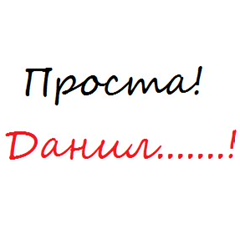 Проста!
Данил......!